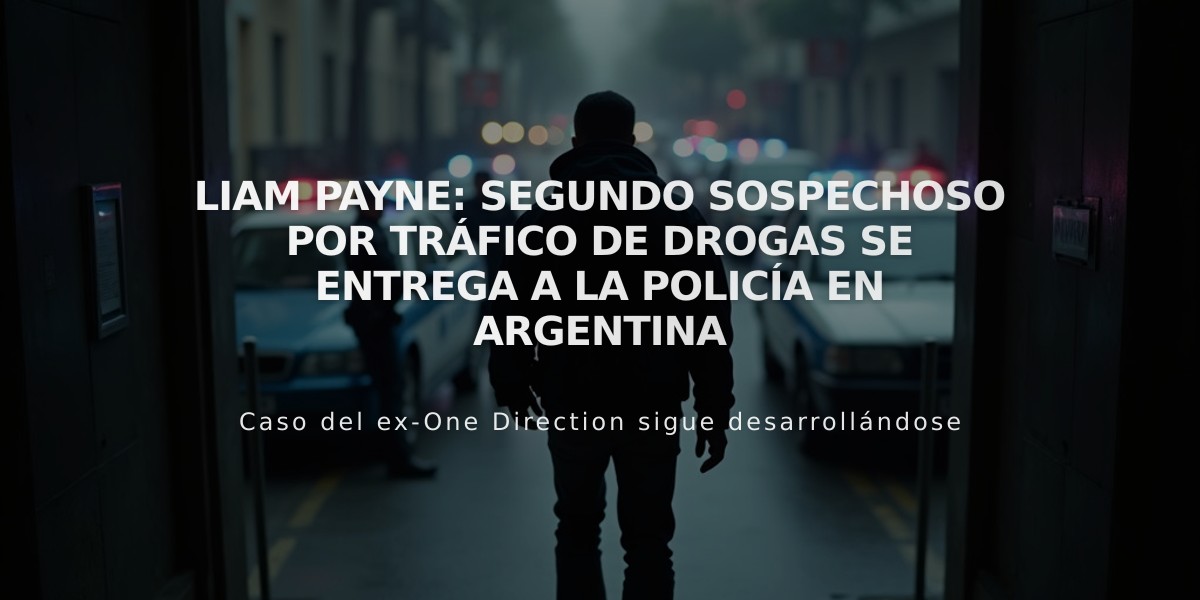 LIAM PAYNE: SEGUNDO SOSPECHOSO POR TRÁFICO DE DROGAS SE ENTREGA A LA POLICÍA EN ARGENTINA

Caso del ex-One Direction sigue desarrollándose